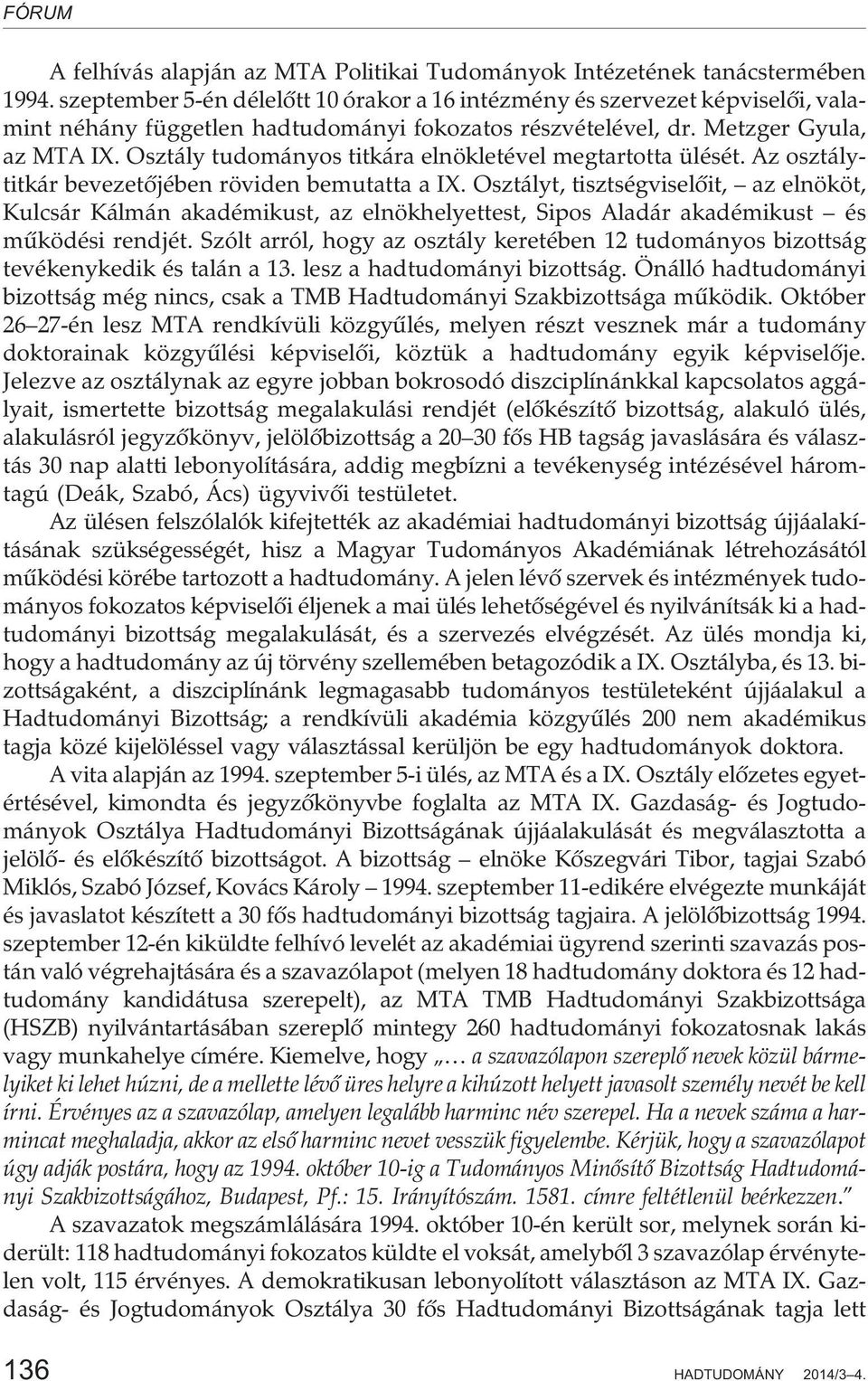 FÓRUM

A felhívás alapján az MTA Politikai Tudományok Intézetének tanácstermében 1994. szeptember 5-én délelőtt 10 órakor a 16 intézmény és szervezet képviselői, valamint néhány független hadtudományi fokozatos részvételével, dr. Metzger Gyula, az MTA IX. Osztály tudományos titkára elnökletével megtartotta ülését. Az osztálytitkár bevezetőjében röviden bemutatta a IX. Osztályt, tisztségviselőit, – az elnököt, Kulcsár Kálmán akadémikust, az elnökhelyettest, Sipos Aladár akadémikust – és működési rendjét. Szólt arról, hogy az osztály keretében 12 tudományos bizottság tevékenykedik és talán a 13. lesz a hadtudományi bizottság. Önálló hadtudományi bizottság még nincs, csak a TMB Hadtudományi Szakbizottsága működik. Október 26–27-én lesz MTA rendkívüli közgyűlés, melyen részt vesznek már a tudomány doktorainak közgyűlési képviselői, köztük a hadtudomány egyik képviselője. Jelezve az osztálynak az egyre jobban bokrosodó diszciplínánkkal kapcsolatos aggályait, ismertette bizottság megalakulási rendjét (előkészítő bizottság, alakuló ülés, alakulásról jegyzőkönyv, jelölőbizottság a 20–30 fős HB tagság javaslására és választás 30 nap alatti lebonyolítására, addig megbízni a tevékenység intézésével háromtagú (Deák, Szabó, Ács) ügyvivői testületet.

Az ülésen felszólalók kifejtették az akadémiai hadtudományi bizottság újjáalakításának szükségességét, hisz a Magyar Tudományos Akadémiának létrehozásától működési körébe tartozott a hadtudomány. A jelen lévő szervek és intézmények tudományos fokozatos képviselői éljenek a mai ülés lehetőségével és nyilvánítsák ki a hadtudományi bizottság megalakulását, és a szervezés elvégzését. Az ülés mondja ki, hogy a hadtudomány az új törvény szellemében betagozódik a IX. Osztályba, és 13. bizottságaként, a diszciplínánk legmagasabb tudományos testületeként újjáalakul a Hadtudományi Bizottság; a rendkívüli akadémia közgyűlés 200 nem akadémikus tagja közé kijelöléssel vagy választással kerüljön be egy hadtudományok doktora.

A vita alapján az 1994. szeptember 5-i ülés, az MTA és a IX. Osztály előzetes egyetértésével, kimondta és jegyzőkönyvbe foglalta az MTA IX. Gazdaság- és Jogtudományok Osztálya Hadtudományi Bizottságának újjáalakulását és megválasztotta a jelölő- és előkészítő bizottságot. A bizottság – elnöke Kőszegvári Tibor, tagjai Szabó Miklós, Szabó József, Kovács Károly – 1994. szeptember 11-edikére elvégezte munkáját és javaslatot készített a 30 fős hadtudományi bizottság tagjaira. A jelölőbizottság 1994. szeptember 12-én kiküldte felhívó levelét az akadémiai ügyrend szerinti szavazás postán való végrehajtására és a szavazólapot (melyen 18 hadtudomány doktora és 12 hadtudomány kandidátusa szerepelt), az MTA TMB Hadtudományi Szakbizottsága (HSZB) nyilvántartásában szereplő mintegy 260 hadtudományi fokozatosnak lakás vagy munkahelye címére. Kiemelve, hogy „… a szavazólapon szereplő nevek közül bármelyiket ki lehet húzni, de a mellette lévő üres helyre a kihúzott helyett javasolt személy nevét be kell írni. Érvényes az a szavazólap, amelyen legalább harminc név szerepel. Ha a nevek száma a harmincat meghaladja, akkor az első harminc nevet vesszük figyelembe. Kérjük, hogy a szavazólapot úgy adják postára, hogy az 1994. október 10-ig a Tudományos Minősítő Bizottság Hadtudományi Szakbizottságához, Budapest, Pf.: 15. Irányítószám. 1581. címre feltétlenül beérkezzen.”

A szavazatok megszámlálására 1994. október 10-én került sor, melynek során kiderült: 118 hadtudományi fokozatos küldte el voksát, amelyből 3 szavazólap érvénytelen volt, 115 érvényes. A demokratikusan lebonyolított választáson az MTA IX. Gazdaság- és Jogtudományok Osztálya 30 fős Hadtudományi Bizottságának tagja lett

136 HADTUDOMÁNY 2014/3–4.